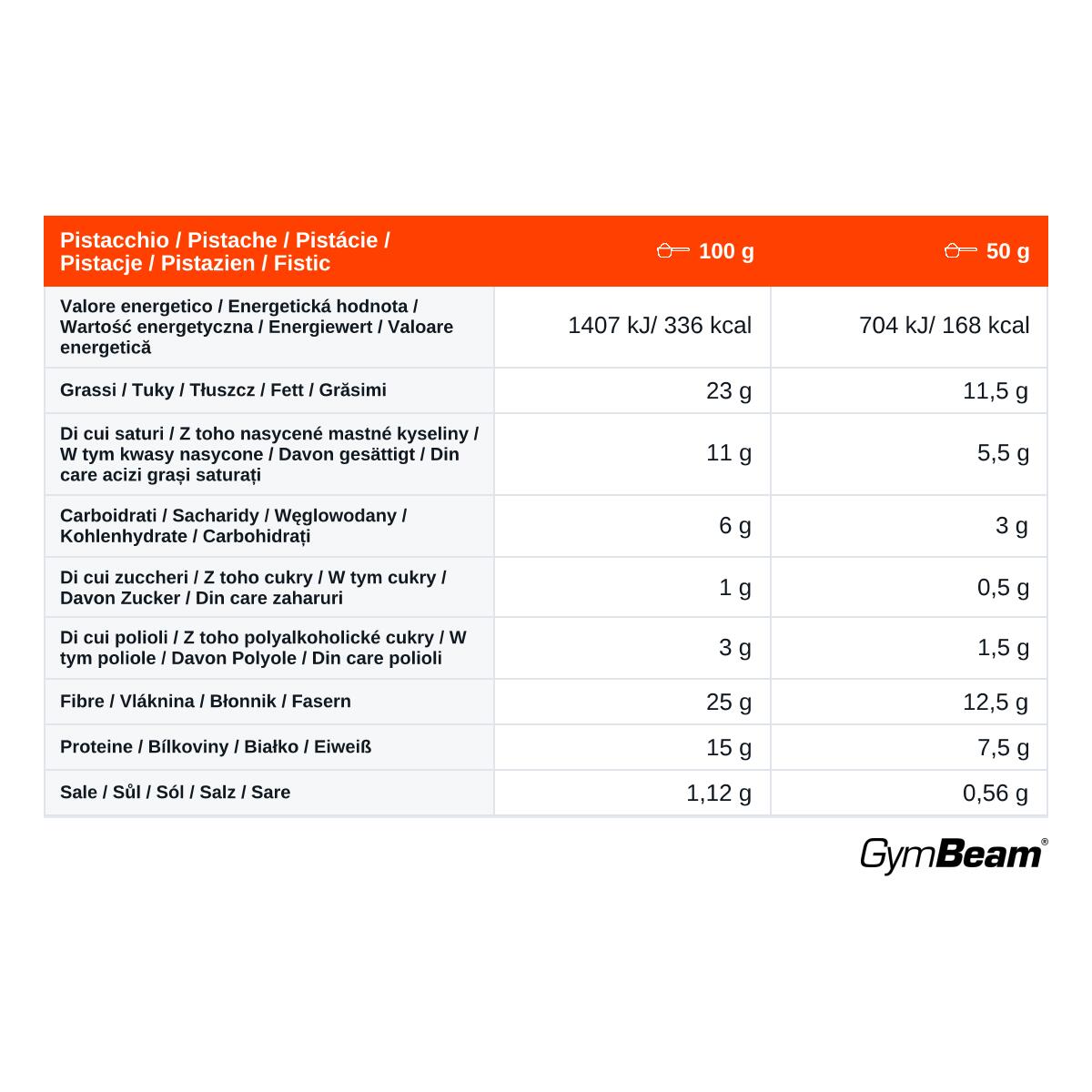 | Pistacchio / Pistache / Pistácie / Pistacje / Pistazien / Fistic | 100 g | 50 g |
|---|---|---|
| Valore energetico / Energetická hodnota / Wartość energetyczna / Energiewert / Valoare energetică | 1407 kJ/ 336 kcal | 704 kJ/ 168 kcal |
| Grassi / Tuky / Tłuszcz / Fett / Grăsimi | 23 g | 11,5 g |
| Di cui saturi / Z toho nasycené mastné kyseliny / W tym kwasy nasycone / Davon gesättigt / Din care acizi grași saturați | 11 g | 5,5 g |
| Carboidrati / Sacharidy / Węglowodany / Kohlenhydrate / Carbohidrați | 6 g | 3 g |
| Di cui zuccheri / Z toho cukry / W tym cukry / Davon Zucker / Din care zaharuri | 1 g | 0,5 g |
| Di cui polioli / Z toho polyalkoholické cukry / W tym poliole / Davon Polyole / Din care polioli | 3 g | 1,5 g |
| Fibre / Vláknina / Błonnik / Fasern | 25 g | 12,5 g |
| Proteine / Bílkoviny / Białko / Eiweiß | 15 g | 7,5 g |
| Sale / Sůl / Sól / Salz / Sare | 1,12 g | 0,56 g |

GymBeam®